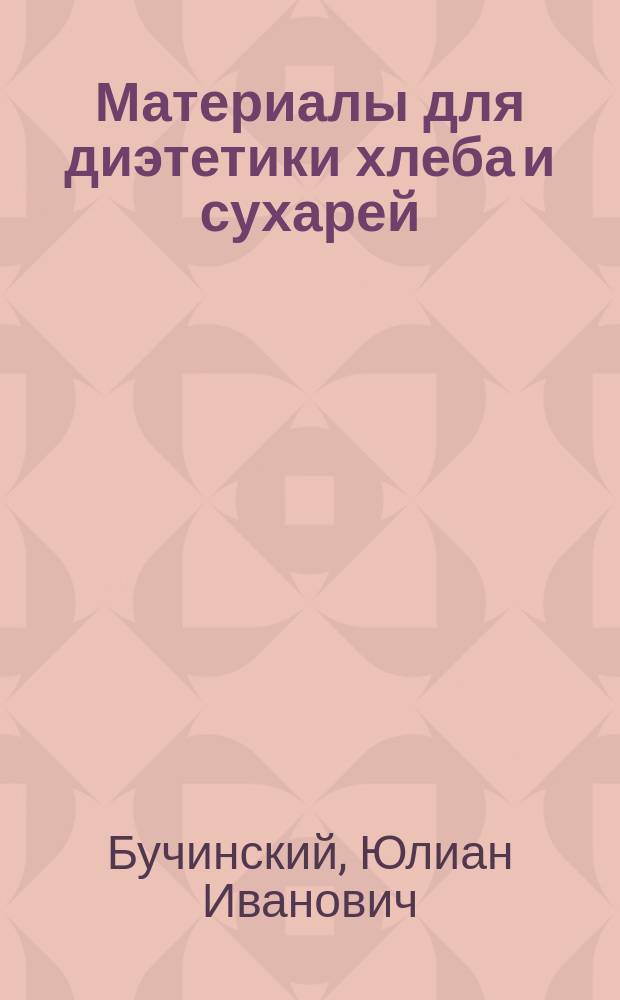 Материалы для диэтетики хлеба и сухарей

Бучинский, Юлиан Иванович